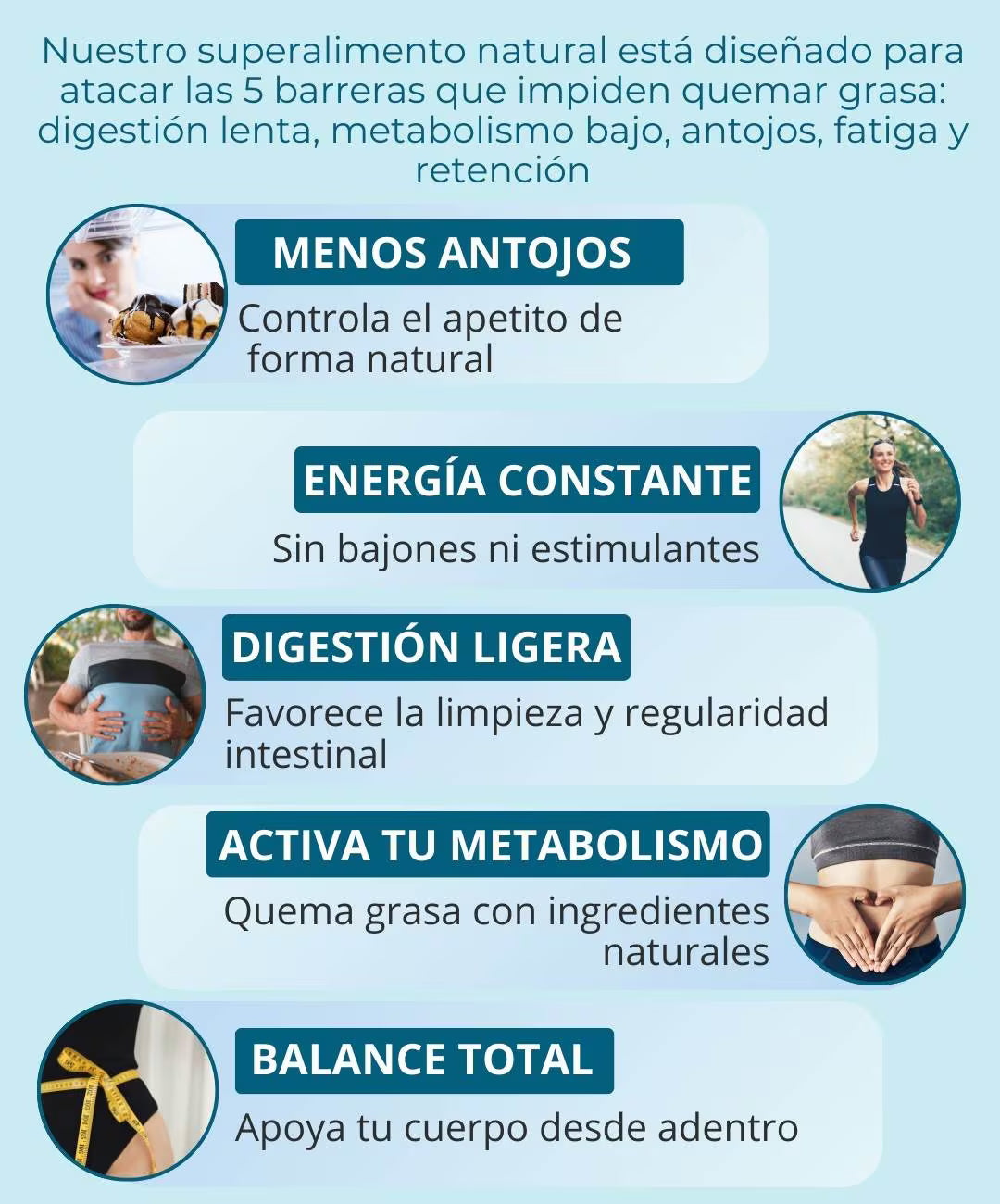 Nuestro superalimento natural está diseñado para atacar las 5 barreras que impiden quemar grasa: digestión lenta, metabolismo bajo, antojos, fatiga y retención

MENOS ANTOJOS

Controla el apetito de forma natural

ENERGÍA CONSTANTE

Sin bajones ni estimulantes

DIGESTIÓN LIGERA

Favorece la limpieza y regularidad intestinal

ACTIVA TU METABOLISMO

Quema grasa con ingredientes naturales

BALANCE TOTAL

Apoya tu cuerpo desde adentro